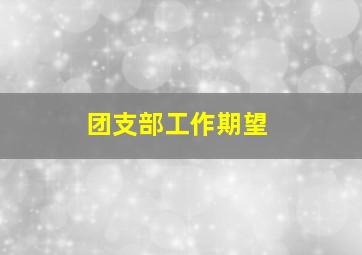 团支部工作期望